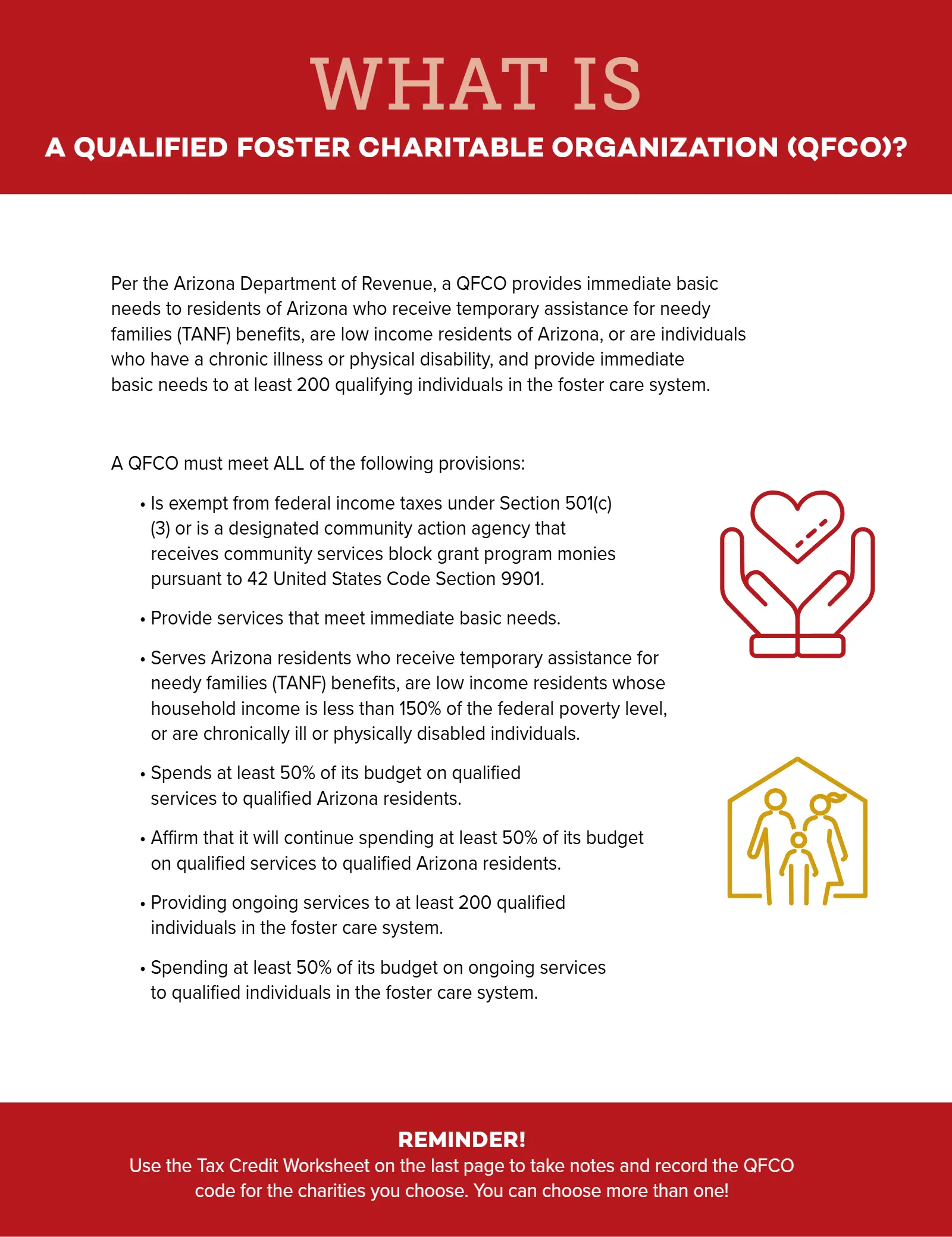 WHAT IS

A QUALIFIED FOSTER CHARITABLE ORGANIZATION (QFCO)?

Per the Arizona Department of Revenue, a QFCO provides immediate basic needs to residents of Arizona who receive temporary assistance for needy families (TANF) benefits, are low income residents of Arizona, or are individuals who have a chronic illness or physical disability, and provide immediate basic needs to at least 200 qualifying individuals in the foster care system.

A QFCO must meet ALL of the following provisions:

• Is exempt from federal income taxes under Section 501(c)(3) or is a designated community action agency that receives community services block grant program monies pursuant to 42 United States Code Section 9901.

• Provide services that meet immediate basic needs.

• Serves Arizona residents who receive temporary assistance for needy families (TANF) benefits, are low income residents whose household income is less than 150% of the federal poverty level, or are chronically ill or physically disabled individuals.

• Spends at least 50% of its budget on qualified services to qualified Arizona residents.

• Affirm that it will continue spending at least 50% of its budget on qualified services to qualified Arizona residents.

• Providing ongoing services to at least 200 qualified individuals in the foster care system.

• Spending at least 50% of its budget on ongoing services to qualified individuals in the foster care system.

REMINDER!
Use the Tax Credit Worksheet on the last page to take notes and record the QFCO code for the charities you choose. You can choose more than one!